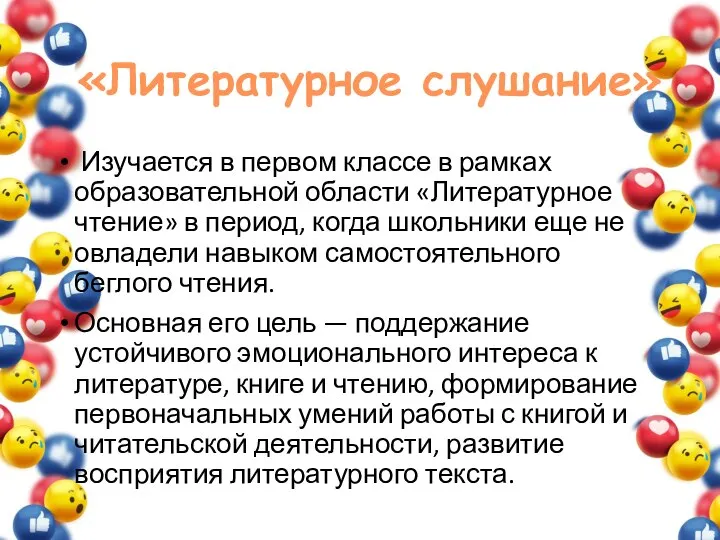 «Литературное слушание»

• Изучается в первом классе в рамках образовательной области «Литературное чтение» в период, когда школьники еще не овладели навыком самостоятельного беглого чтения.

• Основная его цель — поддержание устойчивого эмоционального интереса к литературе, книге и чтению, формирование первоначальных умений работы с книгой и читательской деятельности, развитие восприятия литературного текста.